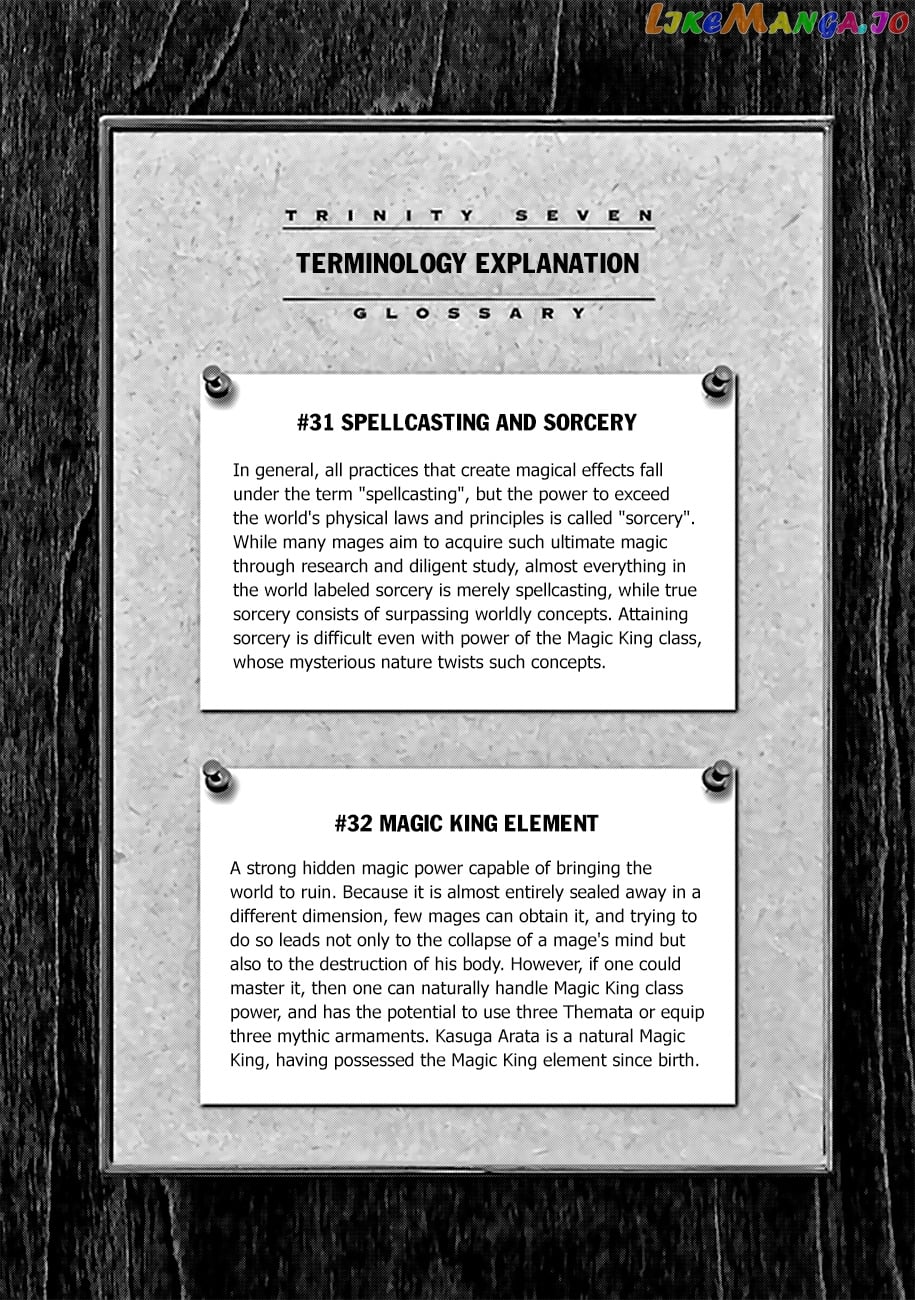 LikeManga.io

TRINITY SEVEN

TERMINOLOGY EXPLANATION

GLOSSARY

#31 SPELLCASTING AND SORCERY

In general, all practices that create magical effects fall under the term "spellcasting", but the power to exceed the world's physical laws and principles is called "sorcery". While many mages aim to acquire such ultimate magic through research and diligent study, almost everything in the world labeled sorcery is merely spellcasting, while true sorcery consists of surpassing worldly concepts. Attaining sorcery is difficult even with power of the Magic King class, whose mysterious nature twists such concepts.

#32 MAGIC KING ELEMENT

A strong hidden magic power capable of bringing the world to ruin. Because it is almost entirely sealed away in a different dimension, few mages can obtain it, and trying to do so leads not only to the collapse of a mage's mind but also to the destruction of his body. However, if one could master it, then one can naturally handle Magic King class power, and has the potential to use three Themata or equip three mythic armaments. Kasuga Arata is a natural Magic King, having possessed the Magic King element since birth.